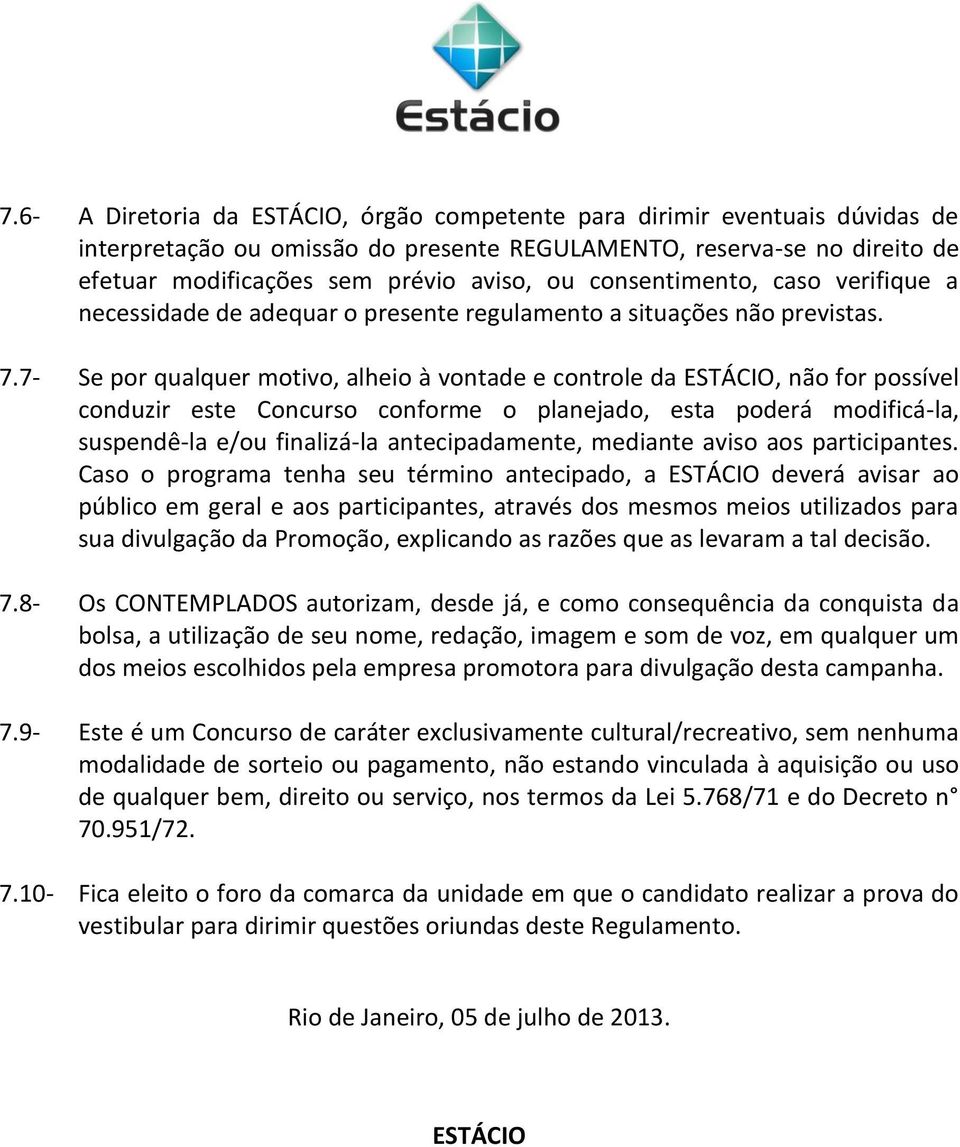 Estácio

7.6- A Diretoria da ESTÁCIO, órgão competente para dirimir eventuais dúvidas de interpretação ou omissão do presente REGULAMENTO, reserva-se no direito de efetuar modificações sem prévio aviso, ou consentimento, caso verifique a necessidade de adequar o presente regulamento a situações não previstas.

7.7- Se por qualquer motivo, alheio à vontade e controle da ESTÁCIO, não for possível conduzir este Concurso conforme o planejado, esta poderá modificá-la, suspendê-la e/ou finalizá-la antecipadamente, mediante aviso aos participantes. Caso o programa tenha seu término antecipado, a ESTÁCIO deverá avisar ao público em geral e aos participantes, através dos mesmos meios utilizados para sua divulgação da Promoção, explicando as razões que as levaram a tal decisão.

7.8- Os CONTEMPLADOS autorizam, desde já, e como consequência da conquista da bolsa, a utilização de seu nome, redação, imagem e som de voz, em qualquer um dos meios escolhidos pela empresa promotora para divulgação desta campanha.

7.9- Este é um Concurso de caráter exclusivamente cultural/recreativo, sem nenhuma modalidade de sorteio ou pagamento, não estando vinculada à aquisição ou uso de qualquer bem, direito ou serviço, nos termos da Lei 5.768/71 e do Decreto n° 70.951/72.

7.10- Fica eleito o foro da comarca da unidade em que o candidato realizar a prova do vestibular para dirimir questões oriundas deste Regulamento.

Rio de Janeiro, 05 de julho de 2013.

ESTÁCIO